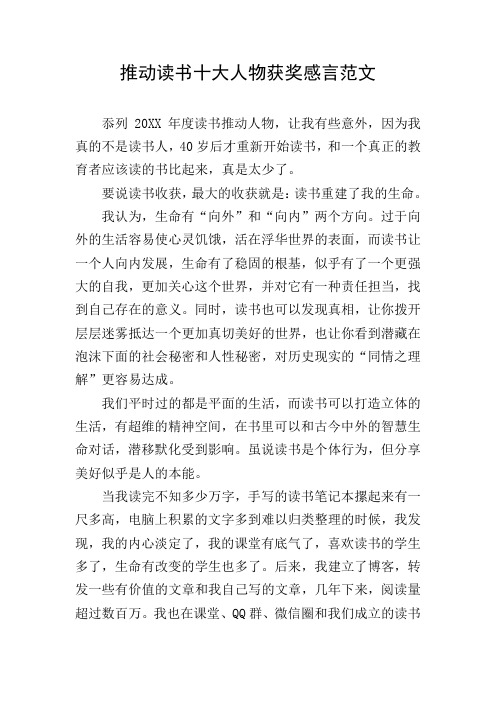 推动读书十大人物获奖感言范文

忝列 20XX 年度读书推动人物，让我有些意外，因为我真的不是读书人，40 岁后才重新开始读书，和一个真正的教育者应该读的书比起来，真是太少了。

要说读书收获，最大的收获就是：读书重建了我的生命。

我认为，生命有“向外”和“向内”两个方向。过于向外的生活容易使心灵饥饿，活在浮华世界的表面，而读书让一个人向内发展，生命有了稳固的根基，似乎有了一个更强大的自我，更加关心这个世界，并对它有一种责任担当，找到自己存在的意义。同时，读书也可以发现真相，让你拨开层层迷雾抵达一个更加真切美好的世界，也让你看到潜藏在泡沫下面的社会秘密和人性秘密，对历史现实的“同情之理解”更容易达成。

我们平时过的都是平面的生活，而读书可以打造立体的生活，有超维的精神空间，在书里可以和古今中外的智慧生命对话，潜移默化受到影响。虽说读书是个体行为，但分享美好似乎是人的本能。

当我读完不知多少万字，手写的读书笔记本摞起来有一尺多高，电脑上积累的文字多到难以归类整理的时候，我发现，我的内心淡定了，我的课堂有底气了，喜欢读书的学生多了，生命有改变的学生也多了。后来，我建立了博客，转发一些有价值的文章和我自己写的文章，几年下来，阅读量超过数百万。我也在课堂、QQ 群、微信圈和我们成立的读书